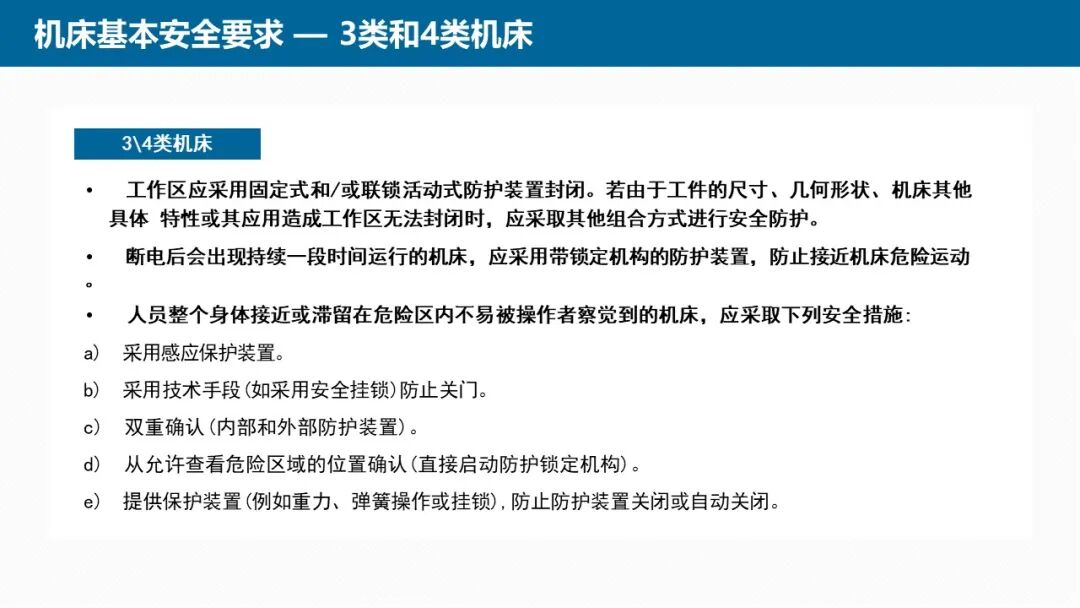 机床基本安全要求 — 3类和4类机床

3\4类机床

• 工作区应采用固定式和/或联锁活动式防护装置封闭。若由于工件的尺寸、几何形状、机床其他具体 特性或其应用造成工作区无法封闭时，应采取其他组合方式进行安全防护。

• 断电后会出现持续一段时间运行的机床，应采用带锁定机构的防护装置，防止接近机床危险运动。

• 人员整个身体接近或滞留在危险区内不易被操作者察觉到的机床，应采取下列安全措施：

a) 采用感应保护装置。

b) 采用技术手段(如采用安全挂锁)防止关门。

c) 双重确认(内部和外部防护装置)。

d) 从允许查看危险区域的位置确认(直接启动防护锁定机构)。

e) 提供保护装置(例如重力、弹簧操作或挂锁)，防止防护装置关闭或自动关闭。